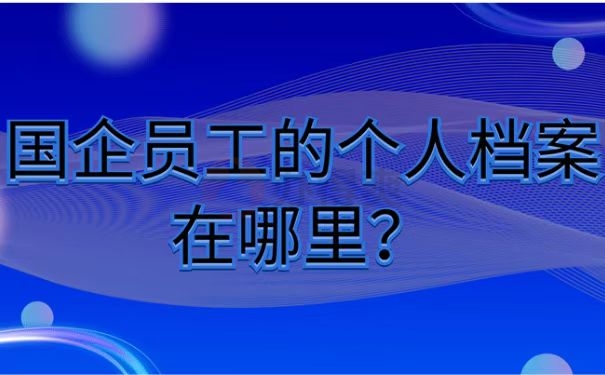 国企员工的个人档案在哪里？